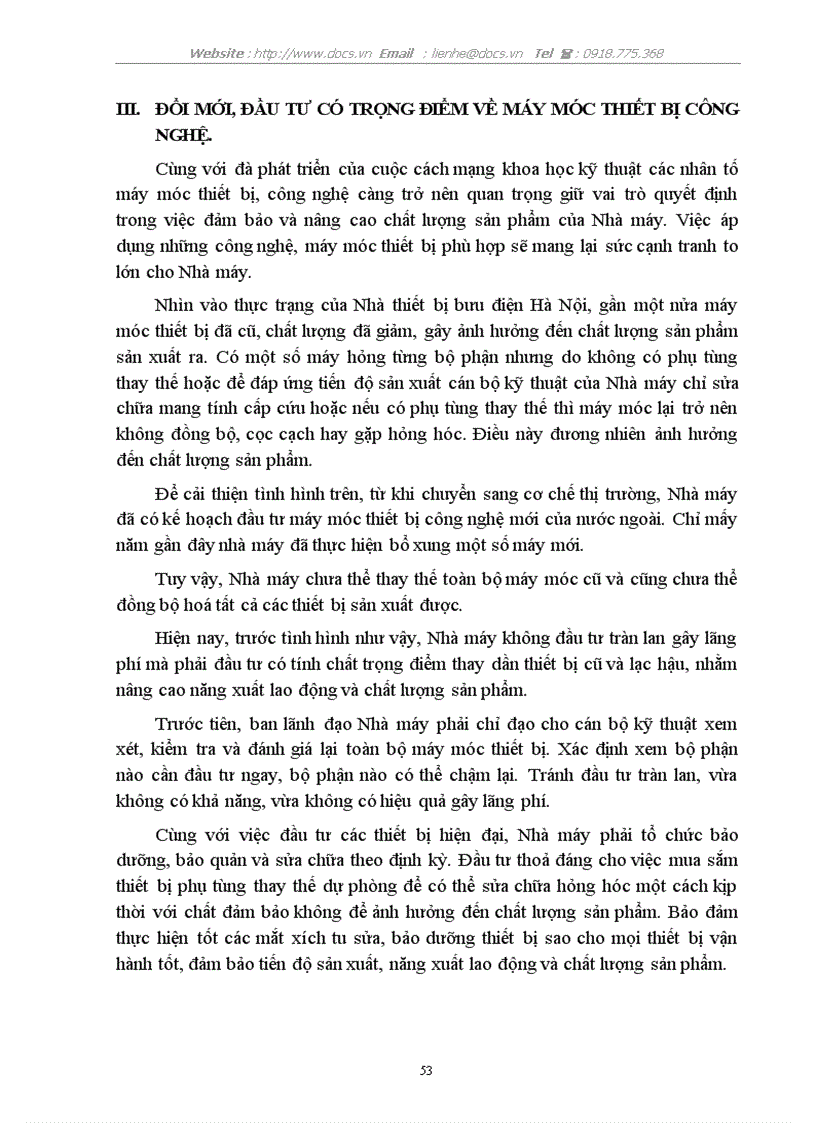 Website : http://www.docs.vn Email : lienhe@docs.vn Tel ☎ : 0918.775.368

III. ĐỔI MỚI, ĐẦU TƯ CÓ TRỌNG ĐIỂM VỀ MÁY MÓC THIẾT BỊ CÔNG NGHỆ.

Cùng với đà phát triển của cuộc cách mạng khoa học kỹ thuật các nhân tố máy móc thiết bị, công nghệ càng trở nên quan trọng giữ vai trò quyết định trong việc đảm bảo và nâng cao chất lượng sản phẩm của Nhà máy. Việc áp dụng những công nghệ, máy móc thiết bị phù hợp sẽ mang lại sức cạnh tranh to lớn cho Nhà máy.

Nhìn vào thực trạng của Nhà thiết bị bưu điện Hà Nội, gần một nửa máy móc thiết bị đã cũ, chất lượng đã giảm, gây ảnh hưởng đến chất lượng sản phẩm sản xuất ra. Có một số máy hỏng từng bộ phận nhưng do không có phụ tùng thay thế hoặc để đáp ứng tiến độ sản xuất cán bộ kỹ thuật của Nhà máy chỉ sửa chữa mang tính cấp cứu hoặc nếu có phụ tùng thay thế thì máy móc lại trở nên không đồng bộ, cọc cạch hay gặp hỏng hóc. Điều này đương nhiên ảnh hưởng đến chất lượng sản phẩm.

Để cải thiện tình hình trên, từ khi chuyển sang cơ chế thị trường, Nhà máy đã có kế hoạch đầu tư máy móc thiết bị công nghệ mới của nước ngoài. Chỉ mấy năm gần đây nhà máy đã thực hiện bổ xung một số máy mới.

Tuy vậy, Nhà máy chưa thể thay thế toàn bộ máy móc cũ và cũng chưa thể đồng bộ hoá tất cả các thiết bị sản xuất được.

Hiện nay, trước tình hình như vậy, Nhà máy không đầu tư tràn lan gây lãng phí mà phải đầu tư có tính chất trọng điểm thay dần thiết bị cũ và lạc hậu, nhằm nâng cao năng xuất lao động và chất lượng sản phẩm.

Trước tiên, ban lãnh đạo Nhà máy phải chỉ đạo cho cán bộ kỹ thuật xem xét, kiểm tra và đánh giá lại toàn bộ máy móc thiết bị. Xác định xem bộ phận nào cần đầu tư ngay, bộ phận nào có thể chậm lại. Tránh đầu tư tràn lan, vừa không có khả năng, vừa không có hiệu quả gây lãng phí.

Cùng với việc đầu tư các thiết bị hiện đại, Nhà máy phải tổ chức bảo dưỡng, bảo quản và sửa chữa theo định kỳ. Đầu tư thoả đáng cho việc mua sắm thiết bị phụ tùng thay thế dự phòng để có thể sửa chữa hỏng hóc một cách kịp thời với chất đảm bảo không để ảnh hưởng đến chất lượng sản phẩm. Bảo đảm thực hiện tốt các mắt xích tu sửa, bảo dưỡng thiết bị sao cho mọi thiết bị vận hành tốt, đảm bảo tiến độ sản xuất, năng xuất lao động và chất lượng sản phẩm.

53